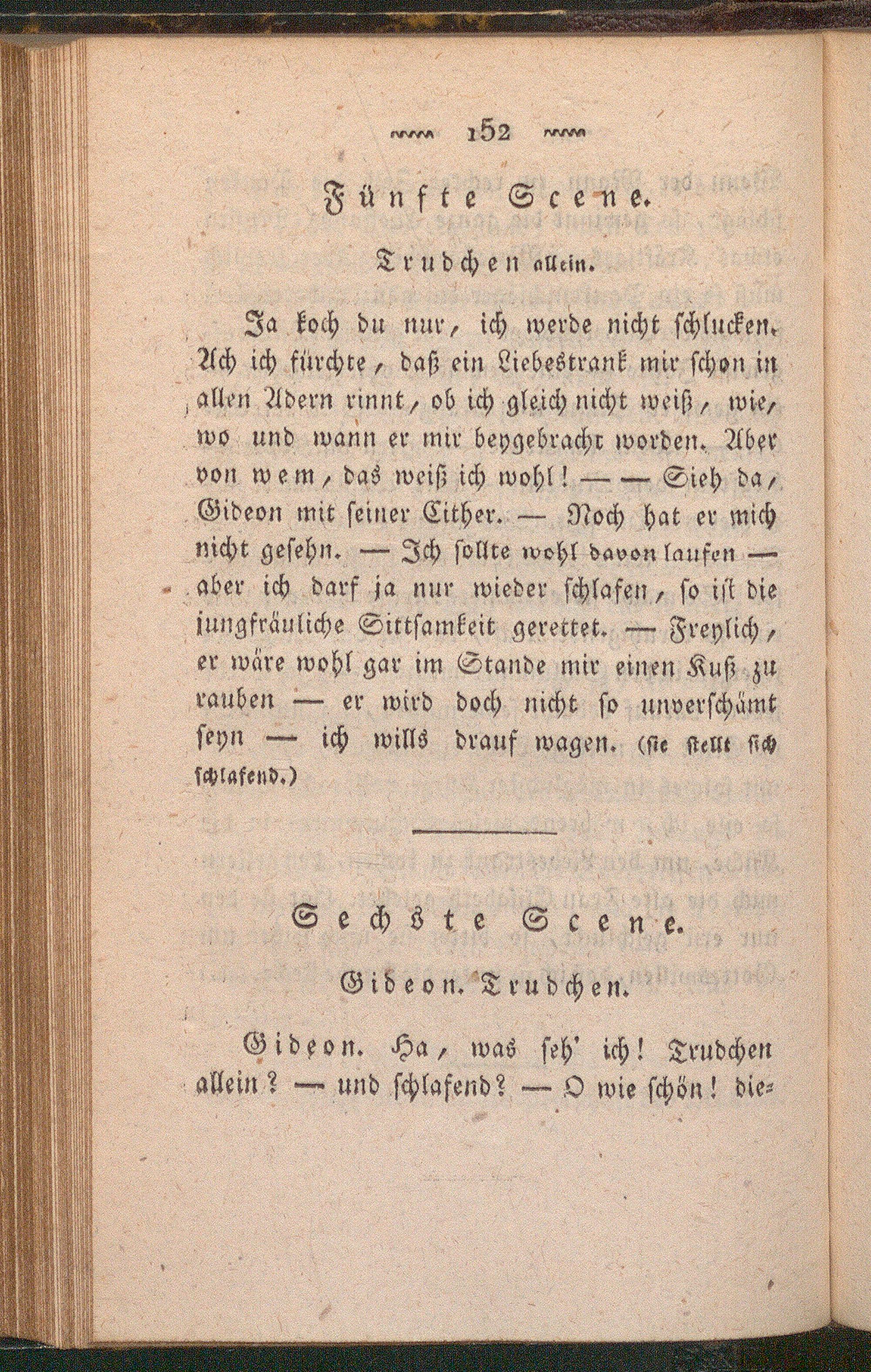 152

Fünfte Scene.

Trudchen allein.

Ja koch du nur, ich werde nicht schlucken. Ach ich fürchte, daß ein Liebestrank mir schon in allen Adern rinnt, ob ich gleich nicht weiß, wie, wo und wann er mir beygebracht worden. Aber von wem, das weiß ich wohl! — — Sieh da, Gideon mit seiner Cither. — Noch hat er mich nicht gesehn. — Ich sollte wohl davon laufen — aber ich darf ja nur wieder schlafen, so ist die jungfräuliche Sittsamkeit gerettet. — Freylich, er wäre wohl gar im Stande mir einen Kuß zu rauben — er wird doch nicht so unverschämt seyn — ich wills drauf wagen. (sie stellt sich schlafend.)

Sechste Scene.

Gideon. Trudchen.

Gideon. Ha, was seh' ich! Trudchen allein? — und schlafend? — O wie schön! die-